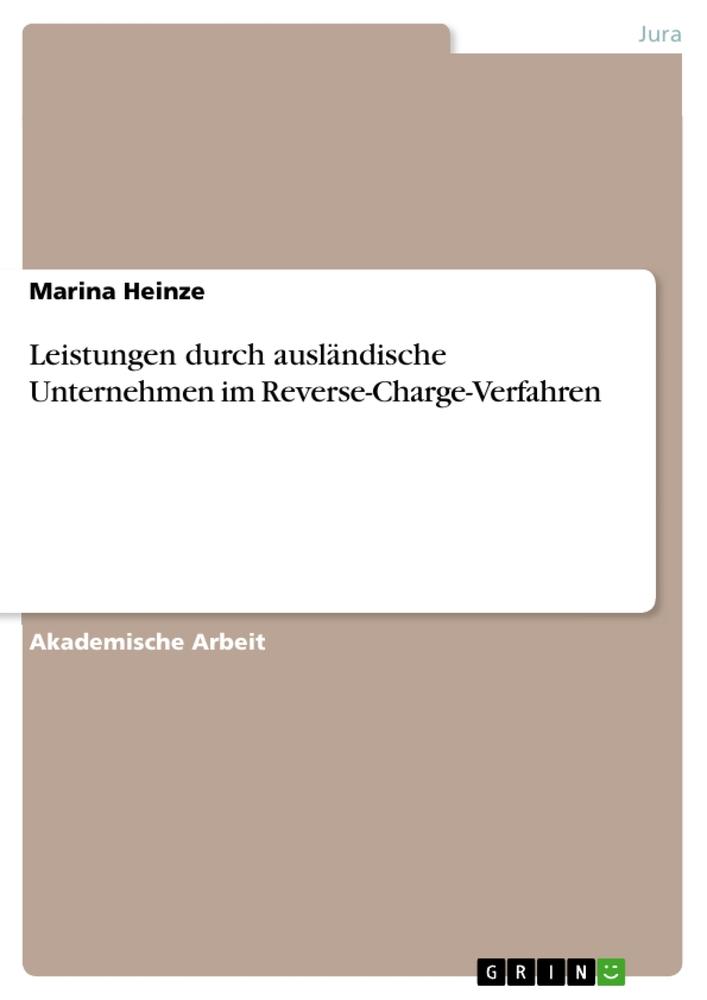 Jura

Marina Heinze

Leistungen durch ausländische Unternehmen im Reverse-Charge-Verfahren

Akademische Arbeit

GRIN